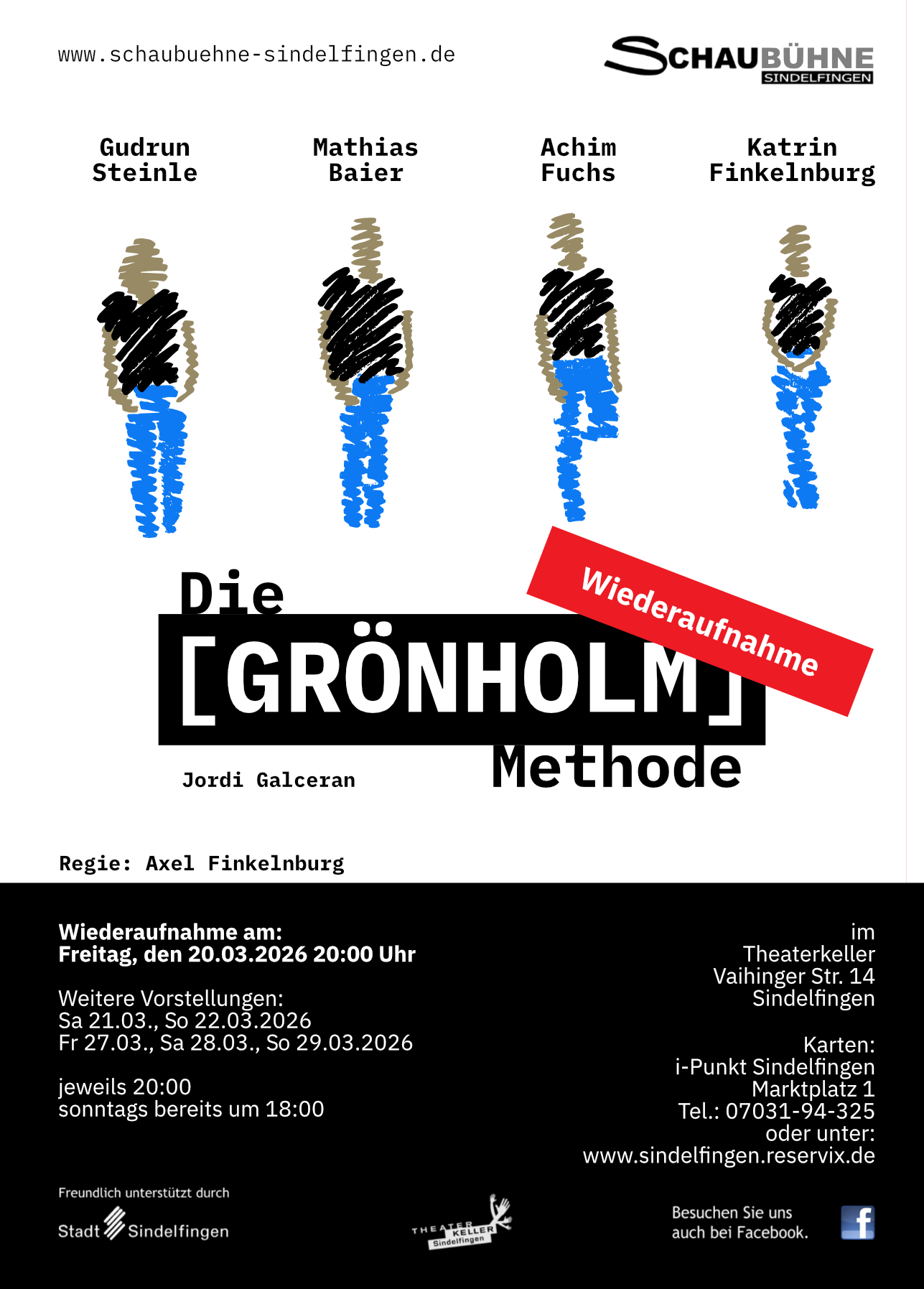 www.schaubuehne-sindelfingen.de

SCHAUBÜHNE SINDELFINGEN

Gudrun Steinle

Mathias Baier

Achim Fuchs

Katrin Finkelnburg

Wiederaufnahme

Die [GRÖNHOLM] Methode

Jordi Galceran

Regie: Axel Finkelnburg

Wiederaufnahme am:
Freitag, den 20.03.2026 20:00 Uhr

Weitere Vorstellungen:
Sa 21.03., So 22.03.2026
Fr 27.03., Sa 28.03., So 29.03.2026

jeweils 20:00
sonntags bereits um 18:00

im
Theaterkeller
Vaihinger Str. 14
Sindelfingen

Karten:
i-Punkt Sindelfingen
Marktplatz 1
Tel.: 07031-94-325
oder unter:
www.sindelfingen.reservix.de

Freundlich unterstützt durch
Stadt Sindelfingen

THEATER KELLER Sindelfingen

Besuchen Sie uns auch bei Facebook.

f